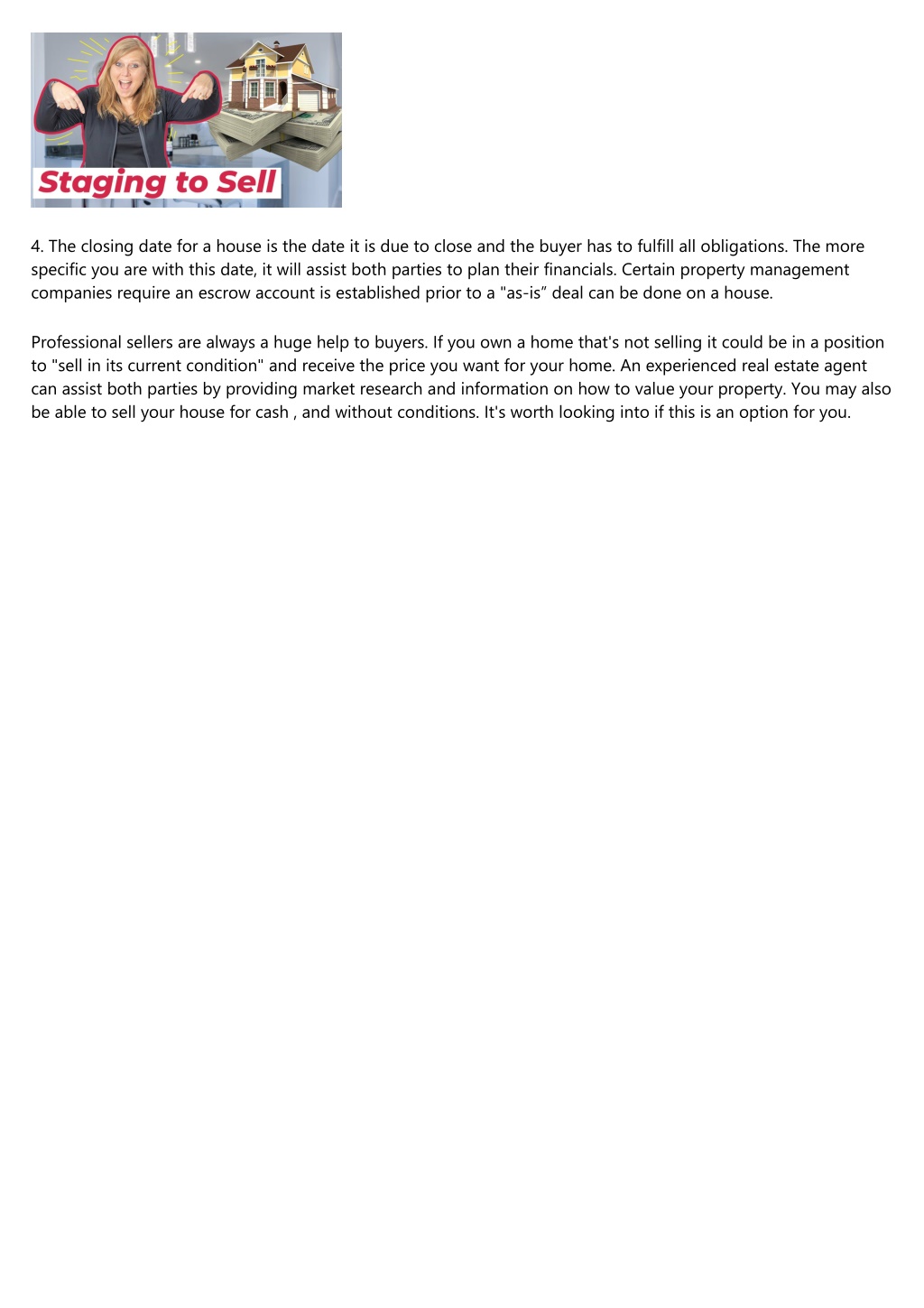 Staging to Sell

4. The closing date for a house is the date it is due to close and the buyer has to fulfill all obligations. The more specific you are with this date, it will assist both parties to plan their financials. Certain property management companies require an escrow account is established prior to a "as-is" deal can be done on a house.

Professional sellers are always a huge help to buyers. If you own a home that's not selling it could be in a position to "sell in its current condition" and receive the price you want for your home. An experienced real estate agent can assist both parties by providing market research and information on how to value your property. You may also be able to sell your house for cash , and without conditions. It's worth looking into if this is an option for you.